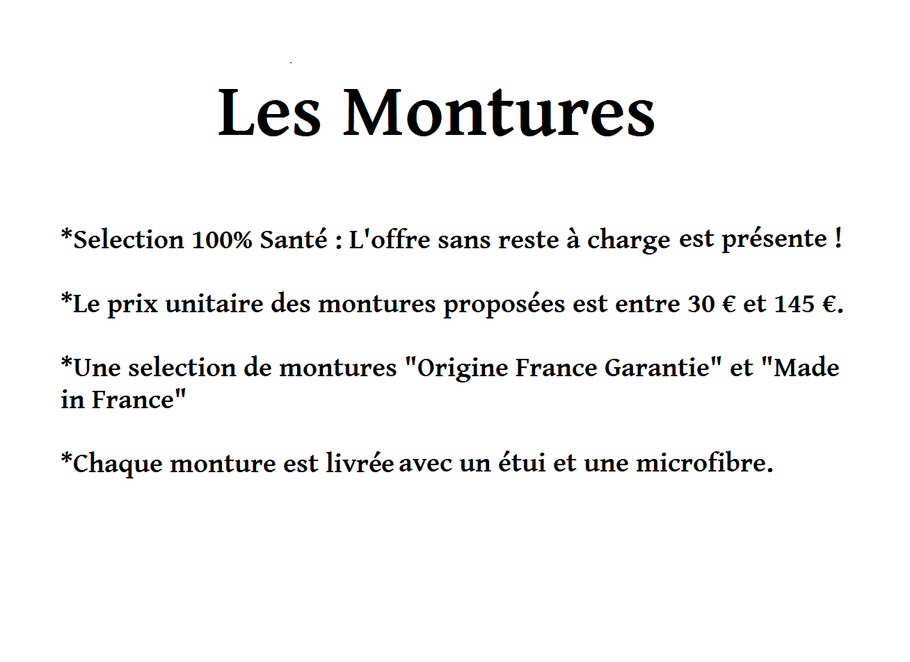 Les Montures

*Selection 100% Santé : L'offre sans reste à charge est présente !

*Le prix unitaire des montures proposées est entre 30 € et 145 €.

*Une selection de montures "Origine France Garantie" et "Made in France"

*Chaque monture est livrée avec un étui et une microfibre.